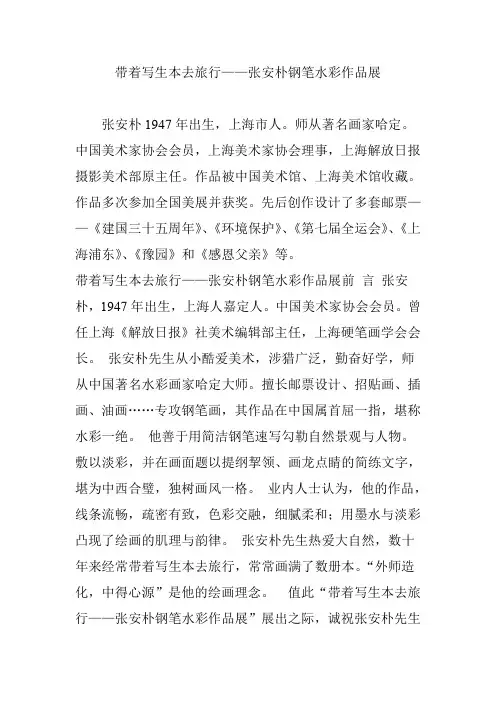 带着写生本去旅行——张安朴钢笔水彩作品展

张安朴 1947 年出生，上海市人。师从著名画家哈定。中国美术家协会会员，上海美术家协会理事，上海解放日报摄影美术部原主任。作品被中国美术馆、上海美术馆收藏。作品多次参加全国美展并获奖。先后创作设计了多套邮票——《建国三十五周年》、《环境保护》、《第七届全运会》、《上海浦东》、《豫园》和《感恩父亲》等。
带着写生本去旅行——张安朴钢笔水彩作品展前 言 张安朴，1947 年出生，上海人嘉定人。中国美术家协会会员。曾任上海《解放日报》社美术编辑部主任，上海硬笔画学会会长。 张安朴先生从小酷爱美术，涉猎广泛，勤奋好学，师从中国著名水彩画家哈定大师。擅长邮票设计、招贴画、插画、油画……专攻钢笔画，其作品在中国属首屈一指，堪称水彩一绝。 他善于用简洁钢笔速写勾勒自然景观与人物。敷以淡彩，并在画面题以提纲挈领、画龙点睛的简练文字，堪为中西合璧，独树画风一格。 业内人士认为，他的作品，线条流畅，疏密有致，色彩交融，细腻柔和；用墨水与淡彩凸现了绘画的肌理与韵律。 张安朴先生热爱大自然，数十年来经常带着写生本去旅行，常常画满了数册本。“外师造化，中得心源”是他的绘画理念。 值此“带着写生本去旅行——张安朴钢笔水彩作品展”展出之际，诚祝张安朴先生